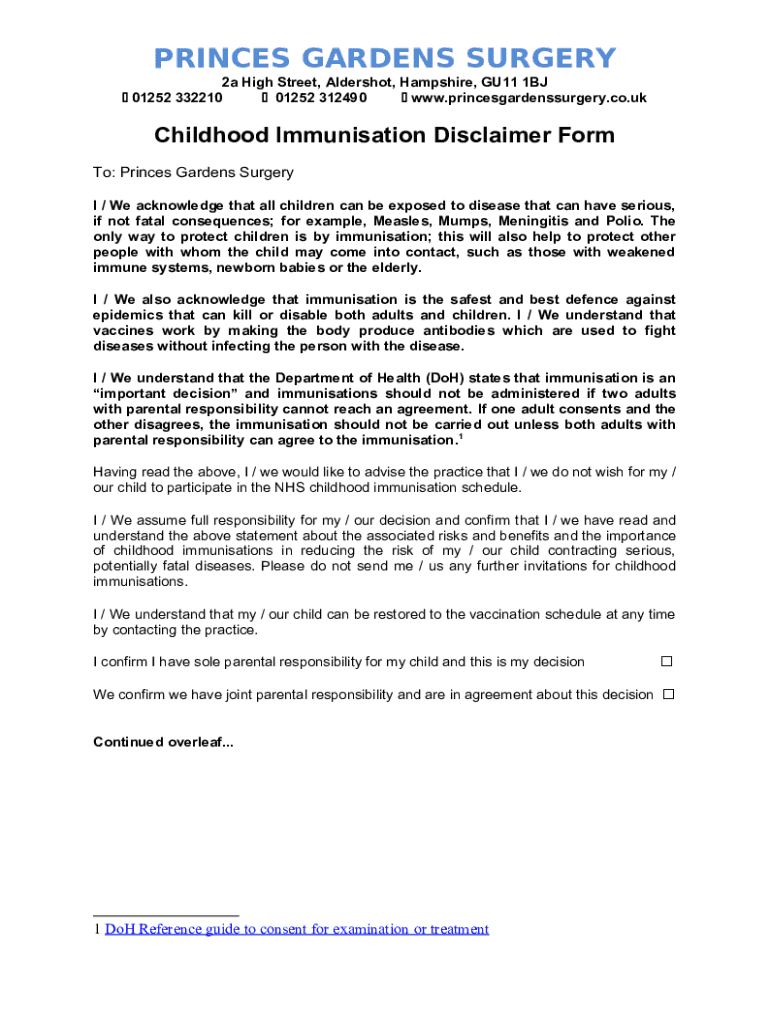 PRINCES GARDENS SURGERY

2a High Street, Aldershot, Hampshire, GU11 1BJ

01252 332210 01252 312490 www.princesgardenssurgery.co.uk

Childhood Immunisation Disclaimer Form

To: Princes Gardens Surgery

I / We acknowledge that all children can be exposed to disease that can have serious, if not fatal consequences; for example, Measles, Mumps, Meningitis and Polio. The only way to protect children is by immunisation; this will also help to protect other people with whom the child may come into contact, such as those with weakened immune systems, newborn babies or the elderly.

I / We also acknowledge that immunisation is the safest and best defence against epidemics that can kill or disable both adults and children. I / We understand that vaccines work by making the body produce antibodies which are used to fight diseases without infecting the person with the disease.

I / We understand that the Department of Health (DoH) states that immunisation is an "important decision" and immunisations should not be administered if two adults with parental responsibility cannot reach an agreement. If one adult consents and the other disagrees, the immunisation should not be carried out unless both adults with parental responsibility can agree to the immunisation.$^1$

Having read the above, I / we would like to advise the practice that I / we do not wish for my / our child to participate in the NHS childhood immunisation schedule.

I / We assume full responsibility for my / our decision and confirm that I / we have read and understand the above statement about the associated risks and benefits and the importance of childhood immunisations in reducing the risk of my / our child contracting serious, potentially fatal diseases. Please do not send me / us any further invitations for childhood immunisations.

I / We understand that my / our child can be restored to the vaccination schedule at any time by contacting the practice.

I confirm I have sole parental responsibility for my child and this is my decision ☐

We confirm we have joint parental responsibility and are in agreement about this decision ☐

Continued overleaf...

1 DoH Reference guide to consent for examination or treatment